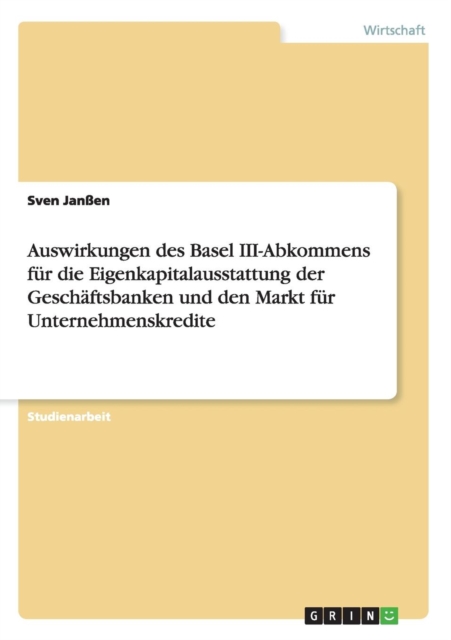 Wirtschaft

Sven Janßen

Auswirkungen des Basel III-Abkommens für die Eigenkapitalausstattung der Geschäftsbanken und den Markt für Unternehmenskredite

Studienarbeit

GRIN